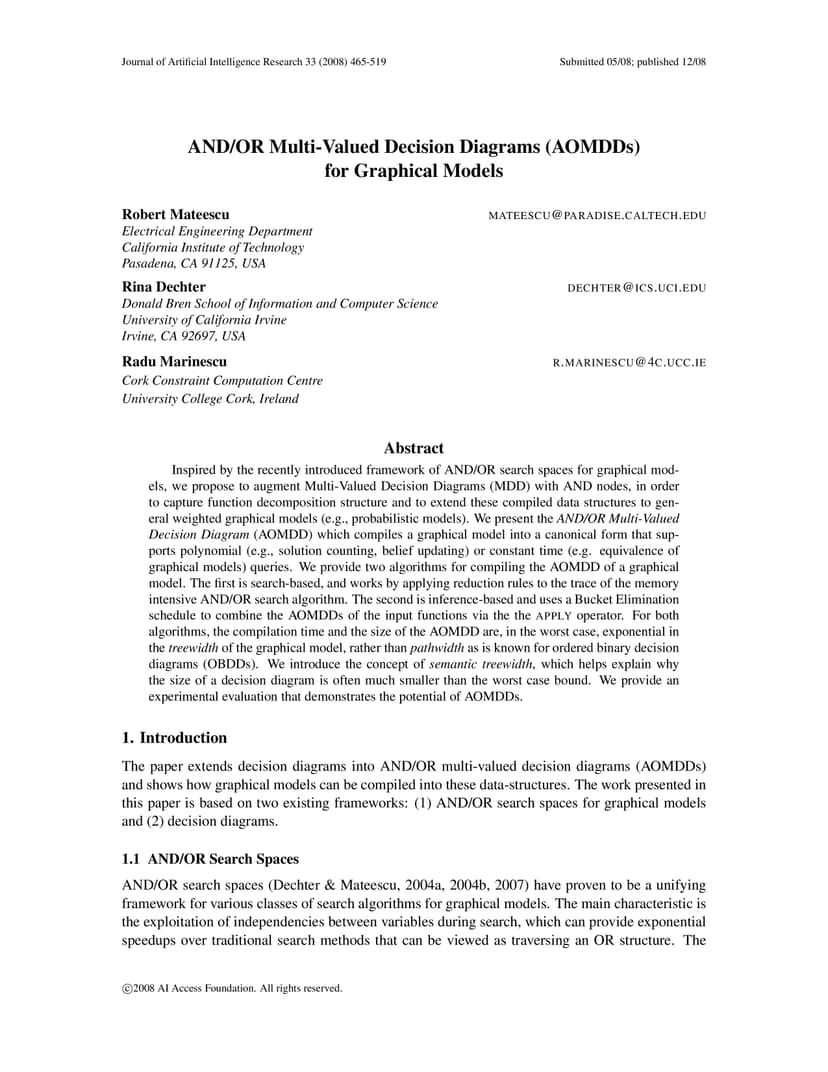 Journal of Artificial Intelligence Research 33 (2008) 465-519 Submitted 05/08; published 12/08

AND/OR Multi-Valued Decision Diagrams (AOMDDs) for Graphical Models

Robert Mateescu MATEESCU@PARADISE.CALTECH.EDU
Electrical Engineering Department
California Institute of Technology
Pasadena, CA 91125, USA

Rina Dechter DECHTER@ICS.UCI.EDU
Donald Bren School of Information and Computer Science
University of California Irvine
Irvine, CA 92697, USA

Radu Marinescu R.MARINESCU@4C.UCC.IE
Cork Constraint Computation Centre
University College Cork, Ireland

Abstract

Inspired by the recently introduced framework of AND/OR search spaces for graphical models, we propose to augment Multi-Valued Decision Diagrams (MDD) with AND nodes, in order to capture function decomposition structure and to extend these compiled data structures to general weighted graphical models (e.g., probabilistic models). We present the AND/OR Multi-Valued Decision Diagram (AOMDD) which compiles a graphical model into a canonical form that supports polynomial (e.g., solution counting, belief updating) or constant time (e.g. equivalence of graphical models) queries. We provide two algorithms for compiling the AOMDD of a graphical model. The first is search-based, and works by applying reduction rules to the trace of the memory intensive AND/OR search algorithm. The second is inference-based and uses a Bucket Elimination schedule to combine the AOMDDs of the input functions via the the APPLY operator. For both algorithms, the compilation time and the size of the AOMDD are, in the worst case, exponential in the treewidth of the graphical model, rather than pathwidth as is known for ordered binary decision diagrams (OBDDs). We introduce the concept of semantic treewidth, which helps explain why the size of a decision diagram is often much smaller than the worst case bound. We provide an experimental evaluation that demonstrates the potential of AOMDDs.

1. Introduction

The paper extends decision diagrams into AND/OR multi-valued decision diagrams (AOMDDs) and shows how graphical models can be compiled into these data-structures. The work presented in this paper is based on two existing frameworks: (1) AND/OR search spaces for graphical models and (2) decision diagrams.

1.1 AND/OR Search Spaces

AND/OR search spaces (Dechter & Mateescu, 2004a, 2004b, 2007) have proven to be a unifying framework for various classes of search algorithms for graphical models. The main characteristic is the exploitation of independencies between variables during search, which can provide exponential speedups over traditional search methods that can be viewed as traversing an OR structure. The

©2008 AI Access Foundation. All rights reserved.